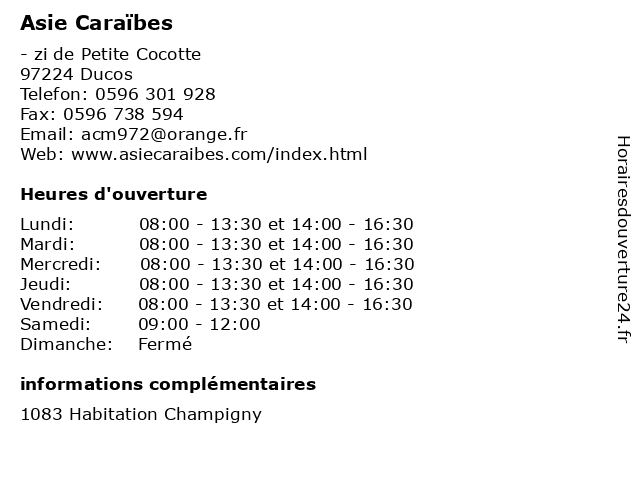 Asie Caraïbes

- zi de Petite Cocotte
97224 Ducos
Telefon: 0596 301 928
Fax: 0596 738 594
Email: acm972@orange.fr
Web: www.asiecaraibes.com/index.html

Heures d'ouverture

Lundi: 08:00 - 13:30 et 14:00 - 16:30
Mardi: 08:00 - 13:30 et 14:00 - 16:30
Mercredi: 08:00 - 13:30 et 14:00 - 16:30
Jeudi: 08:00 - 13:30 et 14:00 - 16:30
Vendredi: 08:00 - 13:30 et 14:00 - 16:30
Samedi: 09:00 - 12:00
Dimanche: Fermé

informations complémentaires

1083 Habitation Champigny

Horairesdouverture24.fr